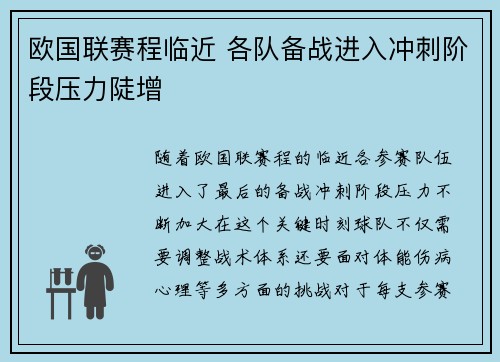 欧国联赛程临近 各队备战进入冲刺阶段压力陡增

随着欧国联赛程的临近各参赛队伍进入了最后的备战冲刺阶段压力不断加大在这个关键时刻球队不仅需要调整战术体系还要面对体能伤病心理等多方面的挑战对于每支参赛